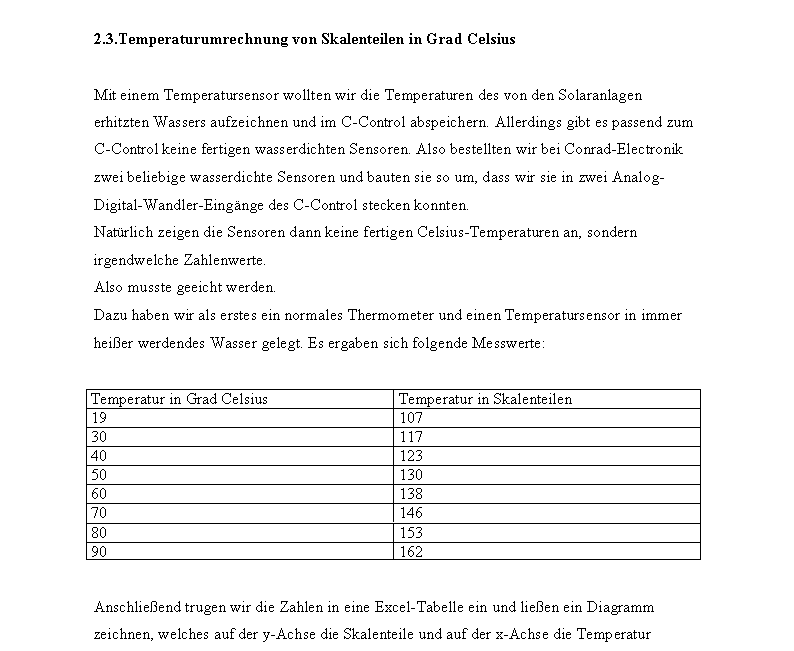 2.3.Temperaturumrechnung von Skalenteilen in Grad Celsius

Mit einem Temperatursensor wollten wir die Temperaturen des von den Solaranlagen erhitzten Wassers aufzeichnen und im C-Control abspeichern. Allerdings gibt es passend zum C-Control keine fertigen wasserdichten Sensoren. Also bestellten wir bei Conrad-Electronik zwei beliebige wasserdichte Sensoren und bauten sie so um, dass wir sie in zwei Analog-Digital-Wandler-Eingänge des C-Control stecken konnten.
Natürlich zeigen die Sensoren dann keine fertigen Celsius-Temperaturen an, sondern irgendwelche Zahlenwerte.
Also musste geeicht werden.
Dazu haben wir als erstes ein normales Thermometer und einen Temperatursensor in immer heißer werdendes Wasser gelegt. Es ergaben sich folgende Messwerte:

| Temperatur in Grad Celsius | Temperatur in Skalenteilen |
|---|---|
| 19 | 107 |
| 30 | 117 |
| 40 | 123 |
| 50 | 130 |
| 60 | 138 |
| 70 | 146 |
| 80 | 153 |
| 90 | 162 |

Anschließend trugen wir die Zahlen in eine Excel-Tabelle ein und ließen ein Diagramm zeichnen, welches auf der y-Achse die Skalenteile und auf der x-Achse die Temperatur